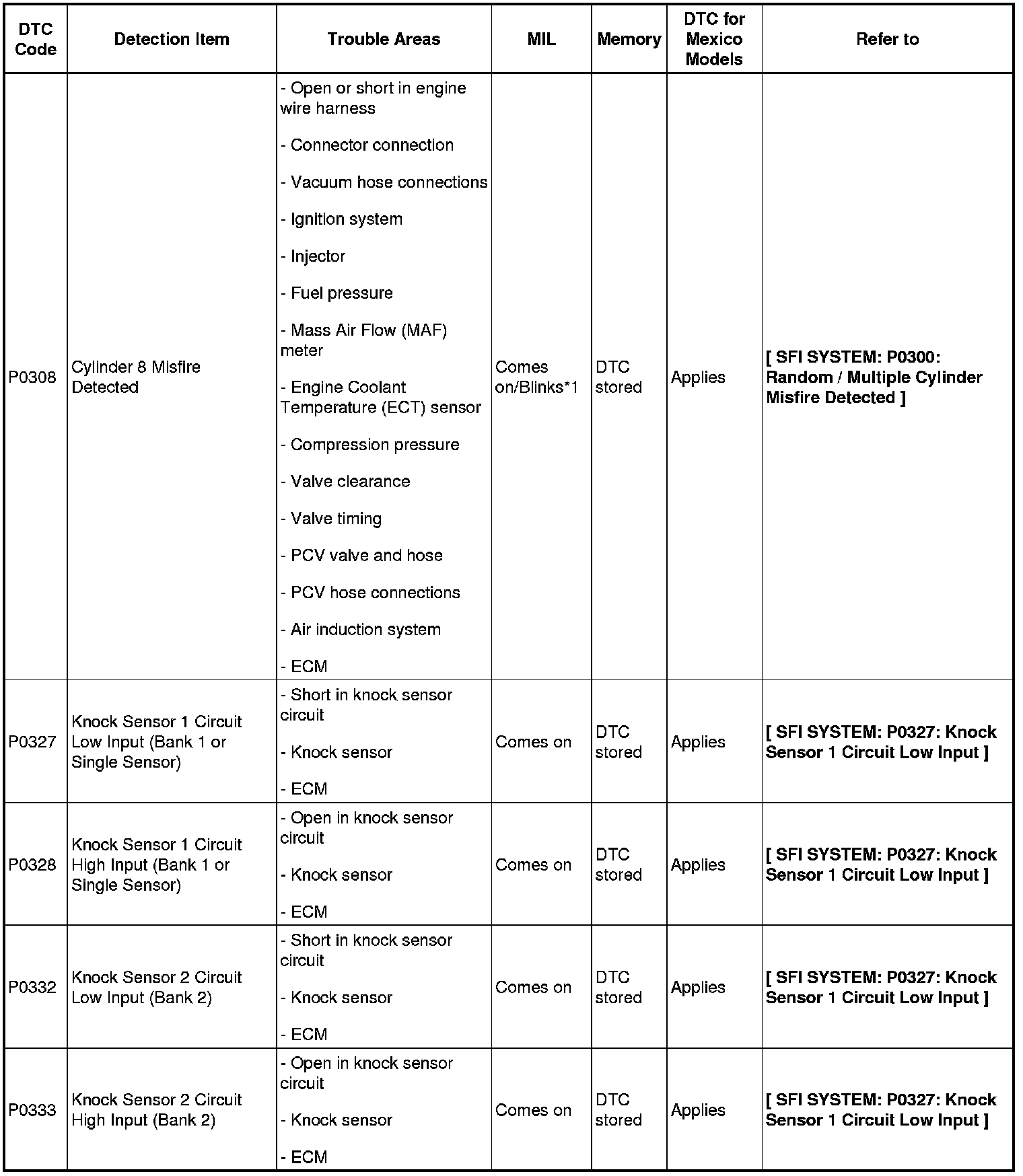 | DTC Code | Detection Item | Trouble Areas | MIL | Memory | DTC for Mexico Models | Refer to |
|---|---|---|---|---|---|---|
| P0308 | Cylinder 8 Misfire Detected | - Open or short in engine wire harness<br>- Connector connection<br>- Vacuum hose connections<br>- Ignition system<br>- Injector<br>- Fuel pressure<br>- Mass Air Flow (MAF) meter<br>- Engine Coolant Temperature (ECT) sensor<br>- Compression pressure<br>- Valve clearance<br>- Valve timing<br>- PCV valve and hose<br>- PCV hose connections<br>- Air induction system<br>- ECM | Comes on/Blinks*1 | DTC stored | Applies | [ SFI SYSTEM: P0300: Random / Multiple Cylinder Misfire Detected ] |
| P0327 | Knock Sensor 1 Circuit Low Input (Bank 1 or Single Sensor) | - Short in knock sensor circuit<br>- Knock sensor<br>- ECM | Comes on | DTC stored | Applies | [ SFI SYSTEM: P0327: Knock Sensor 1 Circuit Low Input ] |
| P0328 | Knock Sensor 1 Circuit High Input (Bank 1 or Single Sensor) | - Open in knock sensor circuit<br>- Knock sensor<br>- ECM | Comes on | DTC stored | Applies | [ SFI SYSTEM: P0327: Knock Sensor 1 Circuit Low Input ] |
| P0332 | Knock Sensor 2 Circuit Low Input (Bank 2) | - Short in knock sensor circuit<br>- Knock sensor<br>- ECM | Comes on | DTC stored | Applies | [ SFI SYSTEM: P0327: Knock Sensor 1 Circuit Low Input ] |
| P0333 | Knock Sensor 2 Circuit High Input (Bank 2) | - Open in knock sensor circuit<br>- Knock sensor<br>- ECM | Comes on | DTC stored | Applies | [ SFI SYSTEM: P0327: Knock Sensor 1 Circuit Low Input ] |